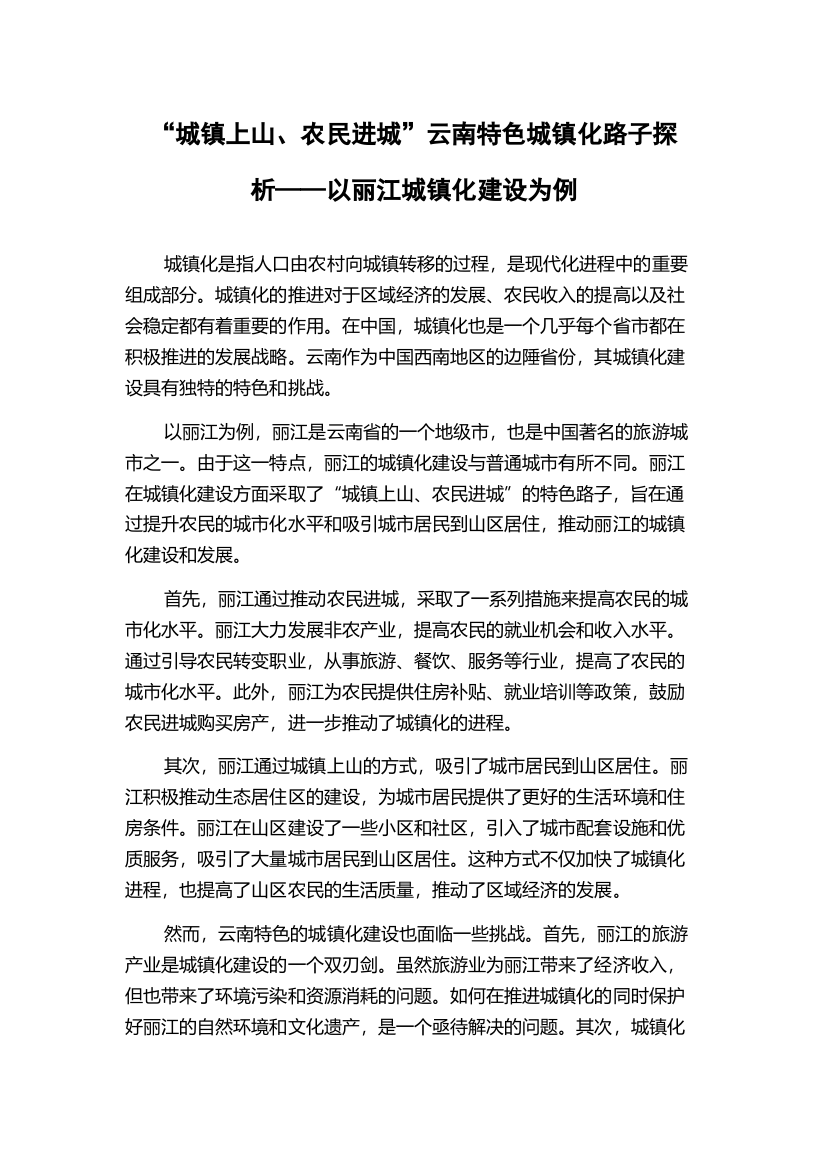 “城镇上山、农民进城”云南特色城镇化路子探析——以丽江城镇化建设为例

城镇化是指人口由农村向城镇转移的过程，是现代化进程中的重要组成部分。城镇化的推进对于区域经济的发展、农民收入的提高以及社会稳定都有着重要的作用。在中国，城镇化也是一个几乎每个省市都在积极推进的发展战略。云南作为中国西南地区的边陲省份，其城镇化建设具有独特的特色和挑战。

以丽江为例，丽江是云南省的一个地级市，也是中国著名的旅游城市之一。由于这一特点，丽江的城镇化建设与普通城市有所不同。丽江在城镇化建设方面采取了“城镇上山、农民进城”的特色路子，旨在通过提升农民的城市化水平和吸引城市居民到山区居住，推动丽江的城镇化建设和发展。

首先，丽江通过推动农民进城，采取了一系列措施来提高农民的城市化水平。丽江大力发展非农产业，提高农民的就业机会和收入水平。通过引导农民转变职业，从事旅游、餐饮、服务等行业，提高了农民的城市化水平。此外，丽江为农民提供住房补贴、就业培训等政策，鼓励农民进城购买房产，进一步推动了城镇化的进程。

其次，丽江通过城镇上山的方式，吸引了城市居民到山区居住。丽江积极推动生态居住区的建设，为城市居民提供了更好的生活环境和住房条件。丽江在山区建设了一些小区和社区，引入了城市配套设施和优质服务，吸引了大量城市居民到山区居住。这种方式不仅加快了城镇化进程，也提高了山区农民的生活质量，推动了区域经济的发展。

然而，云南特色的城镇化建设也面临一些挑战。首先，丽江的旅游产业是城镇化建设的一个双刃剑。虽然旅游业为丽江带来了经济收入，但也带来了环境污染和资源消耗的问题。如何在推进城镇化的同时保护好丽江的自然环境和文化遗产，是一个亟待解决的问题。其次，城镇化